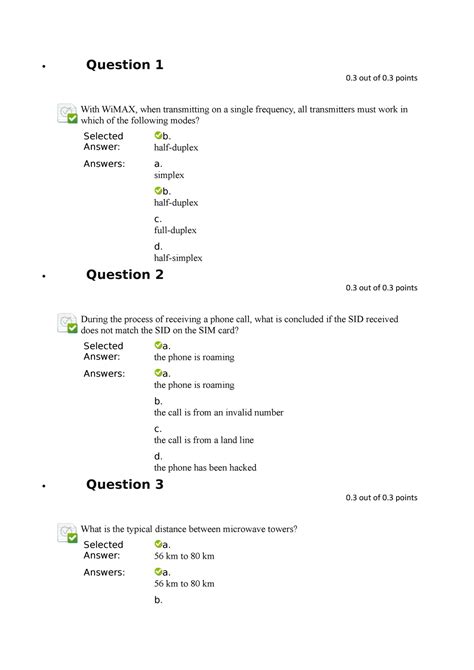 • Question 1

0.3 out of 0.3 points

With WiMAX, when transmitting on a single frequency, all transmitters must work in which of the following modes?

Selected Answer: b. half-duplex

Answers: a. simplex

b. half-duplex

c. full-duplex

d. half-simplex

• Question 2

0.3 out of 0.3 points

During the process of receiving a phone call, what is concluded if the SID received does not match the SID on the SIM card?

Selected Answer: a. the phone is roaming

Answers: a. the phone is roaming

b. the call is from an invalid number

c. the call is from a land line

d. the phone has been hacked

• Question 3

0.3 out of 0.3 points

What is the typical distance between microwave towers?

Selected Answer: a. 56 km to 80 km

Answers: a. 56 km to 80 km

b.